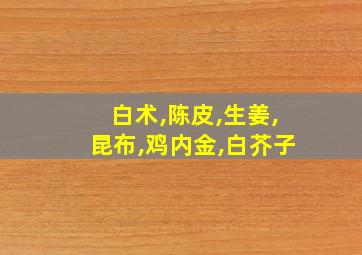 白术,陈皮,生姜,
昆布,鸡内金,白芥子